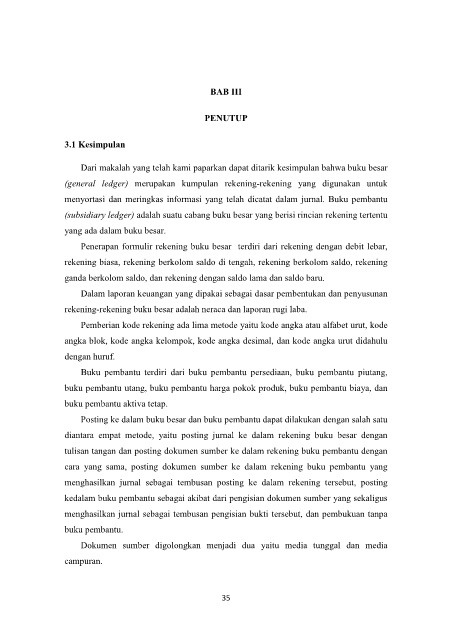 BAB III

PENUTUP

3.1 Kesimpulan

Dari makalah yang telah kami paparkan dapat ditarik kesimpulan bahwa buku besar (general ledger) merupakan kumpulan rekening-rekening yang digunakan untuk menyortasi dan meringkas informasi yang telah dicatat dalam jurnal. Buku pembantu (subsidiary ledger) adalah suatu cabang buku besar yang berisi rincian rekening tertentu yang ada dalam buku besar.

Penerapan formulir rekening buku besar terdiri dari rekening dengan debit lebar, rekening biasa, rekening berkolom saldo di tengah, rekening berkolom saldo, rekening ganda berkolom saldo, dan rekening dengan saldo lama dan saldo baru.

Dalam laporan keuangan yang dipakai sebagai dasar pembentukan dan penyusunan rekening-rekening buku besar adalah neraca dan laporan rugi laba.

Pemberian kode rekening ada lima metode yaitu kode angka atau alfabet urut, kode angka blok, kode angka kelompok, kode angka desimal, dan kode angka urut didahulu dengan huruf.

Buku pembantu terdiri dari buku pembantu persediaan, buku pembantu piutang, buku pembantu utang, buku pembantu harga pokok produk, buku pembantu biaya, dan buku pembantu aktiva tetap.

Posting ke dalam buku besar dan buku pembantu dapat dilakukan dengan salah satu diantara empat metode, yaitu posting jurnal ke dalam rekening buku besar dengan tulisan tangan dan posting dokumen sumber ke dalam rekening buku pembantu dengan cara yang sama, posting dokumen sumber ke dalam rekening buku pembantu yang menghasilkan jurnal sebagai tembusan posting ke dalam rekening tersebut, posting kedalam buku pembantu sebagai akibat dari pengisian dokumen sumber yang sekaligus menghasilkan jurnal sebagai tembusan pengisian bukti tersebut, dan pembukuan tanpa buku pembantu.

Dokumen sumber digolongkan menjadi dua yaitu media tunggal dan media campuran.

35